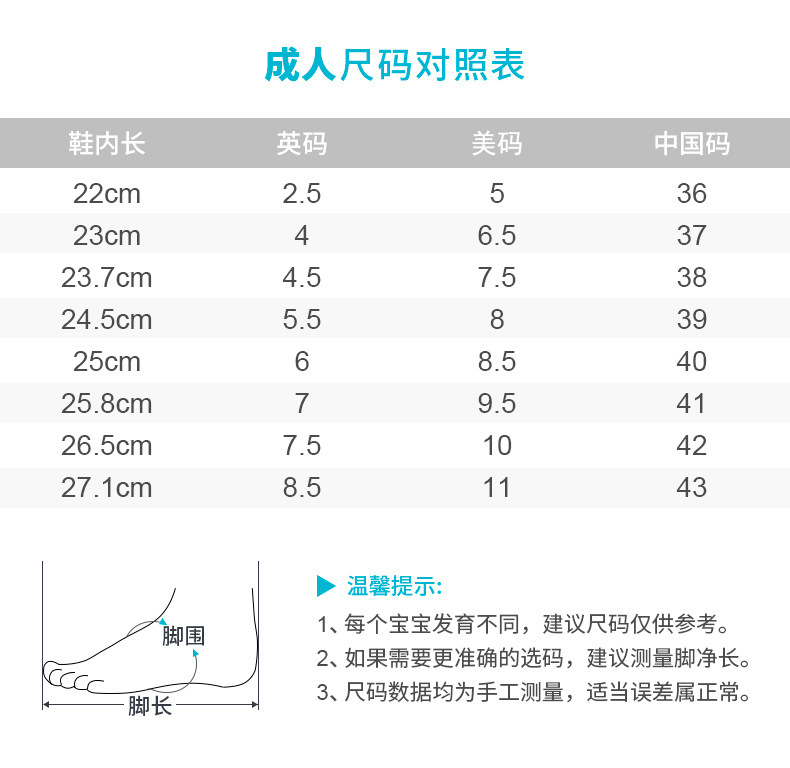 成人尺码对照表

| 鞋内长 | 英码 | 美码 | 中国码 |
|---|---|---|---|
| 22cm | 2.5 | 5 | 36 |
| 23cm | 4 | 6.5 | 37 |
| 23.7cm | 4.5 | 7.5 | 38 |
| 24.5cm | 5.5 | 8 | 39 |
| 25cm | 6 | 8.5 | 40 |
| 25.8cm | 7 | 9.5 | 41 |
| 26.5cm | 7.5 | 10 | 42 |
| 27.1cm | 8.5 | 11 | 43 |

脚围
脚长

温馨提示:
1、每个宝宝发育不同，建议尺码仅供参考。
2、如果需要更准确的选码，建议测量脚净长。
3、尺码数据均为手工测量，适当误差属正常。